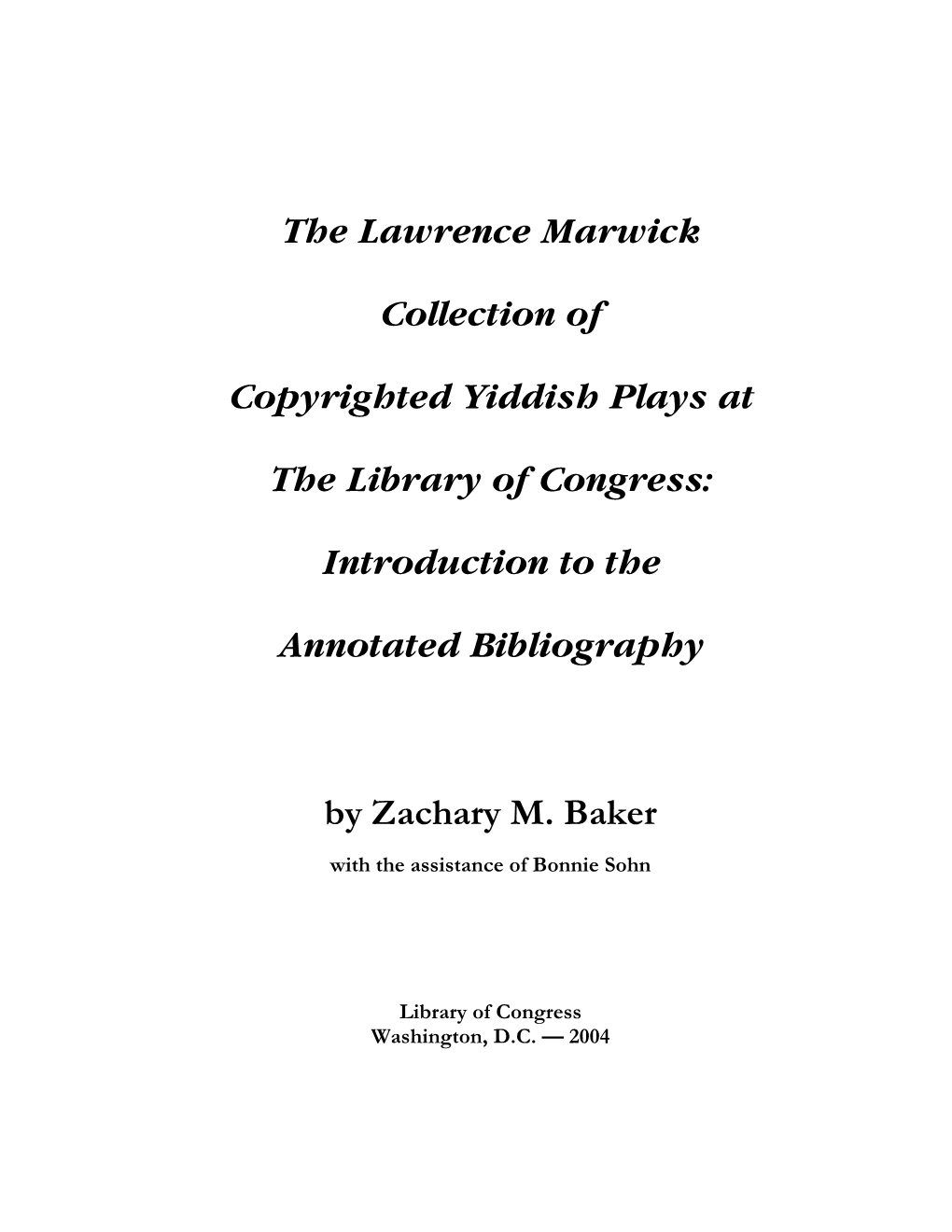 The Lawrence Marwick

Collection of

Copyrighted Yiddish Plays at

The Library of Congress:

Introduction to the

Annotated Bibliography

by Zachary M. Baker

with the assistance of Bonnie Sohn

Library of Congress
Washington, D.C. — 2004